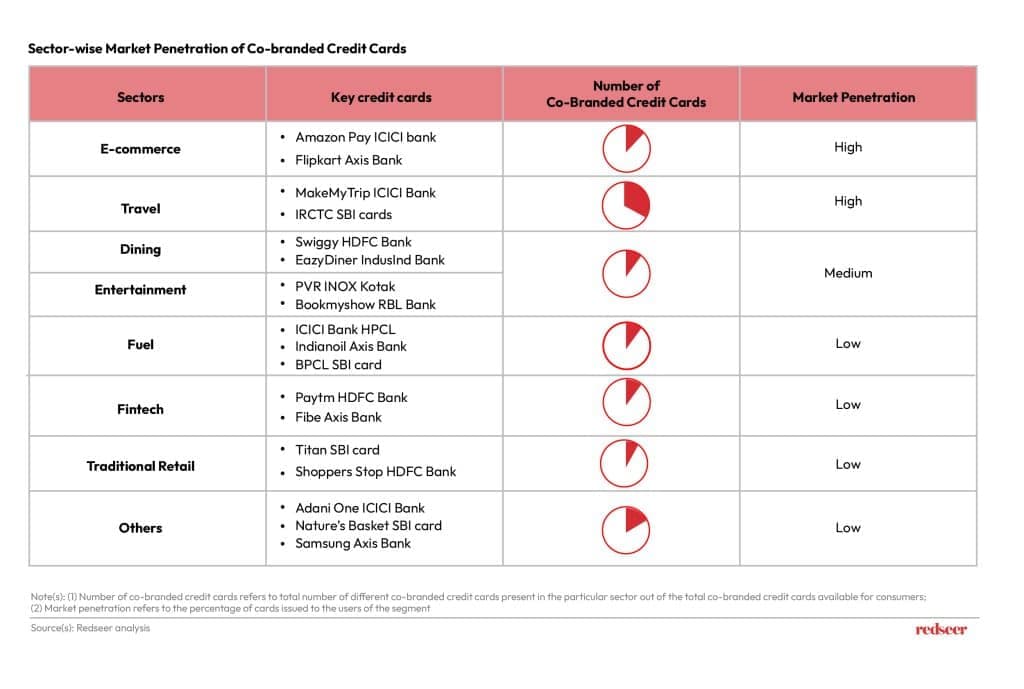 Sector-wise Market Penetration of Co-branded Credit Cards

| Sectors | Key credit cards | Number of Co-Branded Credit Cards | Market Penetration |
|---|---|---|---|
| E-commerce | • Amazon Pay ICICI bank • Flipkart Axis Bank | | High |
| Travel | • MakeMyTrip ICICI Bank • IRCTC SBI cards | | High |
| Dining | • Swiggy HDFC Bank • EazyDiner IndusInd Bank | | Medium |
| Entertainment | • PVR INOX Kotak • Bookmyshow RBL Bank | | Medium |
| Fuel | • ICICI Bank HPCL • Indianoil Axis Bank • BPCL SBI card | | Low |
| Fintech | • Paytm HDFC Bank • Fibe Axis Bank | | Low |
| Traditional Retail | • Titan SBI card • Shoppers Stop HDFC Bank | | Low |
| Others | • Adani One ICICI Bank • Nature's Basket SBI card • Samsung Axis Bank | | Low |

Note(s): (1) Number of co-branded credit cards refers to total number of different co-branded credit cards present in the particular sector out of the total co-branded credit cards available for consumers; (2) Market penetration refers to the percentage of cards issued to the users of the segment

Source(s): Redseer analysis

redseer